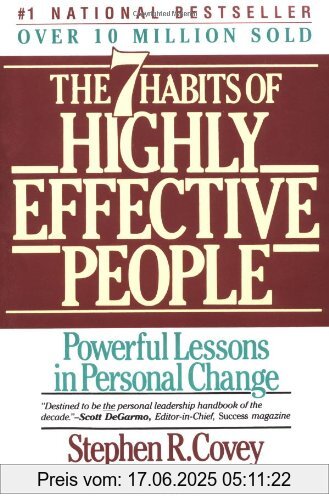 #1 NATIONAL BESTSELLER
OVER 10 MILLION SOLD

THE 7 HABITS OF
HIGHLY
EFFECTIVE
PEOPLE

Powerful Lessons in Personal Change

"Destined to be the personal leadership handbook of the decade."–Scott DeGarmo, Editor-in-Chief, Success magazine

Stephen R. Covey

Preis vom: 17.06.2025 05:11:22